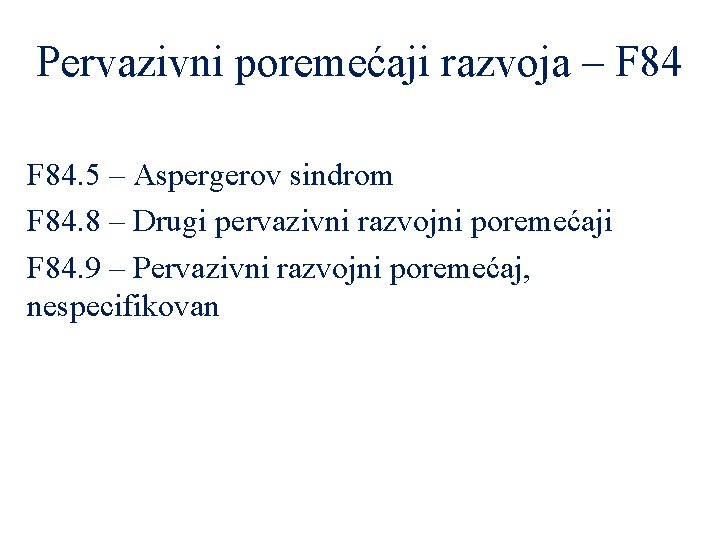 Pervazivni poremećaji razvoja – F84

F84.5 – Aspergerov sindrom

F84.8 – Drugi pervazivni razvojni poremećaji

F84.9 – Pervazivni razvojni poremećaj, nespecifikovan